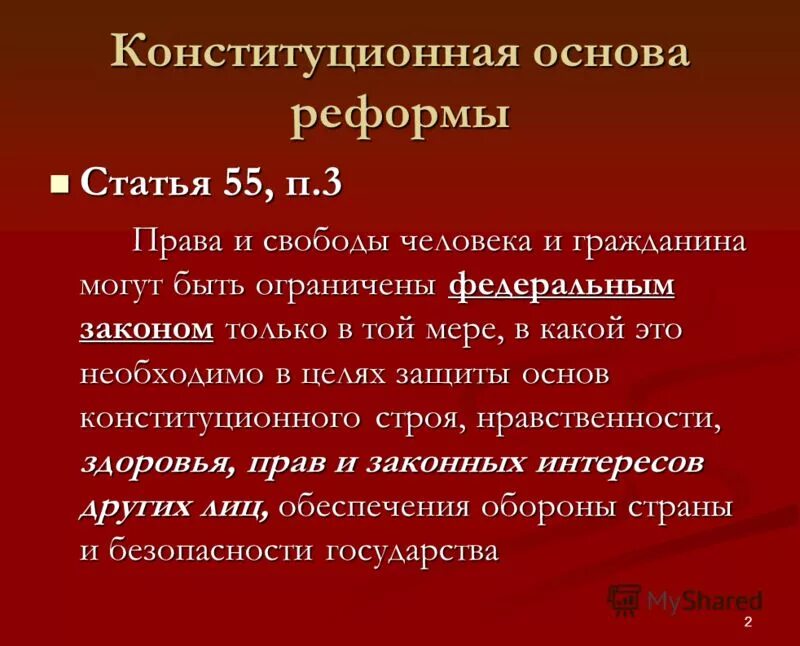 Конституционная основа реформы

Статья 55, п.3

Права и свободы человека и гражданина могут быть ограничены федеральным законом только в той мере, в какой это необходимо в целях защиты основ конституционного строя, нравственности, здоровья, прав и законных интересов других лиц, обеспечения обороны страны и безопасности государства

MyShared

2